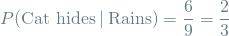 $P(\text{Cat hides} \mid \text{Rains}) = \frac{6}{9} = \frac{2}{3}$